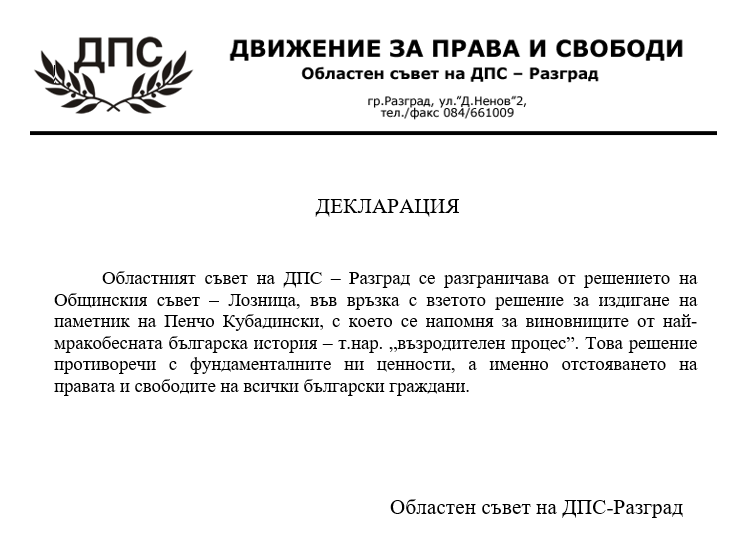 ДПС

ДВИЖЕНИЕ ЗА ПРАВА И СВОБОДИ
Областен съвет на ДПС – Разград

гр.Разград, ул."Д.Ненов"2,
тел./факс 084/661009

ДЕКЛАРАЦИЯ

Областният съвет на ДПС – Разград се разграничава от решението на Общинския съвет – Лозница, във връзка с взетото решение за издигане на паметник на Пенчо Кубадински, с което се напомня за виновниците от най-мракобесната българска история – т.нар. „възродителен процес". Това решение противоречи с фундаменталните ни ценности, а именно отстояването на правата и свободите на всички български граждани.

Областен съвет на ДПС-Разград